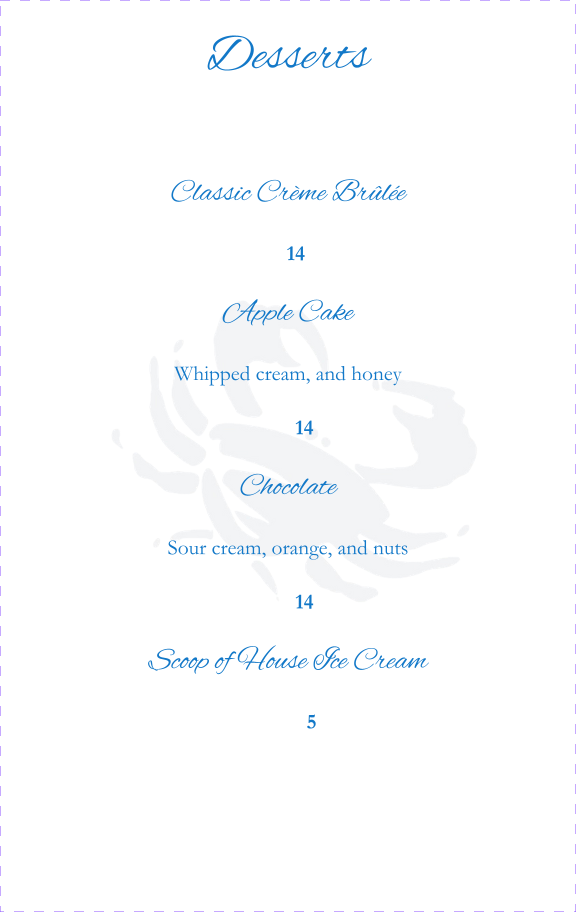 Desserts

Classic Crème Brûlée

14

Apple Cake

Whipped cream, and honey

14

Chocolate

Sour cream, orange, and nuts

14

Scoop of House Ice Cream

5